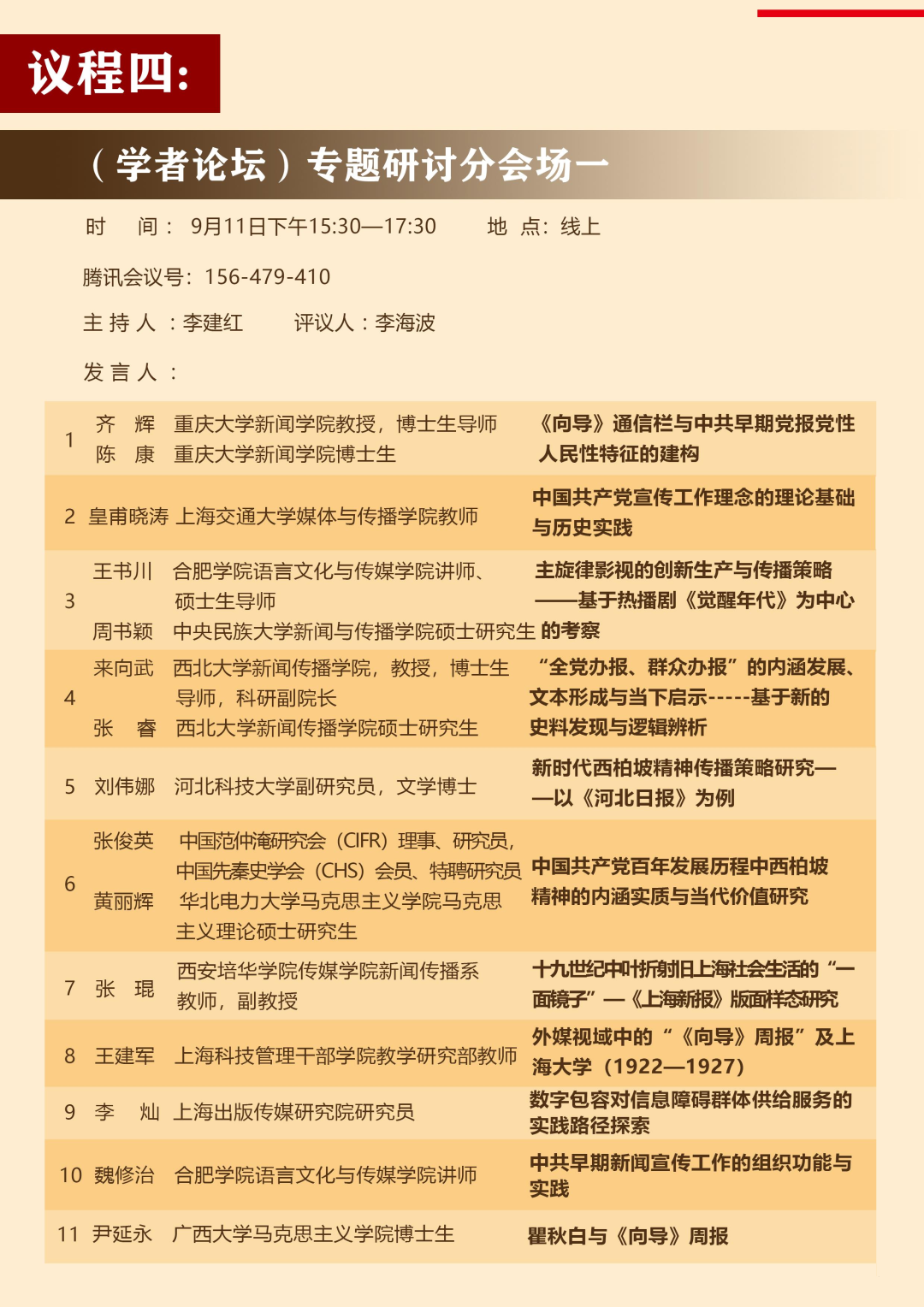 议程四:

（学者论坛）专题研讨分会场一

时 间：9月11日下午15:30—17:30 地 点：线上

腾讯会议号：156-479-410

主 持 人 ：李建红 评议人：李海波

发 言 人 ：

| | | | |
|---|---|---|---|
| 1 | 齐 辉<br>陈 康 | 重庆大学新闻学院教授，博士生导师<br>重庆大学新闻学院博士生 | 《向导》通信栏与中共早期党报党性人民性特征的建构 |
| 2 | 皇甫晓涛 | 上海交通大学媒体与传播学院教师 | 中国共产党宣传工作理念的理论基础与历史实践 |
| 3 | 王书川<br>周书颖 | 合肥学院语言文化与传媒学院讲师、硕士生导师<br>中央民族大学新闻与传播学院硕士研究生 | 主旋律影视的创新生产与传播策略——基于热播剧《觉醒年代》为中心的考察 |
| 4 | 来向武<br>张 睿 | 西北大学新闻传播学院，教授，博士生导师，科研副院长<br>西北大学新闻传播学院硕士研究生 | “全党办报、群众办报”的内涵发展、文本形成与当下启示-----基于新的史料发现与逻辑辨析 |
| 5 | 刘伟娜 | 河北科技大学副研究员，文学博士 | 新时代西柏坡精神传播策略研究——以《河北日报》为例 |
| 6 | 张俊英<br>黄丽辉 | 中国范仲淹研究会（CIFR）理事、研究员，中国先秦史学会（CHS）会员、特聘研究员<br>华北电力大学马克思主义学院马克思主义理论硕士研究生 | 中国共产党百年发展历程中西柏坡精神的内涵实质与当代价值研究 |
| 7 | 张 琨 | 西安培华学院传媒学院新闻传播系教师，副教授 | 十九世纪中叶折射旧上海社会生活的“一面镜子”—《上海新报》版面样态研究 |
| 8 | 王建军 | 上海科技管理干部学院教学研究部教师 | 外媒视域中的“《向导》周报”及上海大学（1922—1927） |
| 9 | 李 灿 | 上海出版传媒研究院研究员 | 数字包容对信息障碍群体供给服务的实践路径探索 |
| 10 | 魏修治 | 合肥学院语言文化与传媒学院讲师 | 中共早期新闻宣传工作的组织功能与实践 |
| 11 | 尹延永 | 广西大学马克思主义学院博士生 | 瞿秋白与《向导》周报 |